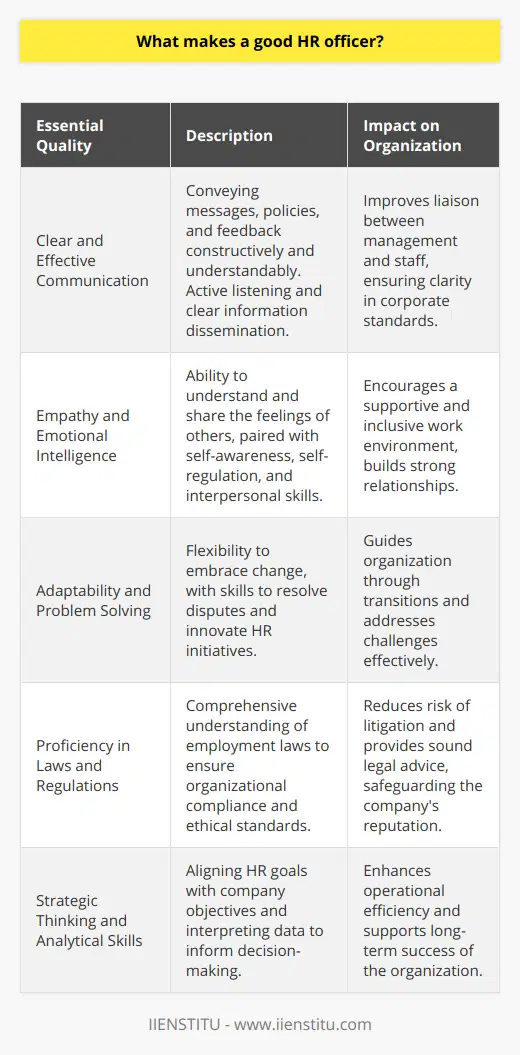 What makes a good HR officer?

| Essential Quality | Description | Impact on Organization |
|---|---|---|
| Clear and Effective Communication | Conveying messages, policies, and feedback constructively and understandably. Active listening and clear information dissemination. | Improves liaison between management and staff, ensuring clarity in corporate standards. |
| Empathy and Emotional Intelligence | Ability to understand and share the feelings of others, paired with self-awareness, self-regulation, and interpersonal skills. | Encourages a supportive and inclusive work environment, builds strong relationships. |
| Adaptability and Problem Solving | Flexibility to embrace change, with skills to resolve disputes and innovate HR initiatives. | Guides organization through transitions and addresses challenges effectively. |
| Proficiency in Laws and Regulations | Comprehensive understanding of employment laws to ensure organizational compliance and ethical standards. | Reduces risk of litigation and provides sound legal advice, safeguarding the company's reputation. |
| Strategic Thinking and Analytical Skills | Aligning HR goals with company objectives and interpreting data to inform decision-making. | Enhances operational efficiency and supports long-term success of the organization. |

IIENSTITU - www.iienstitu.com